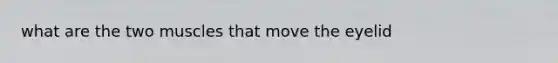 what are the two muscles that move the eyelid